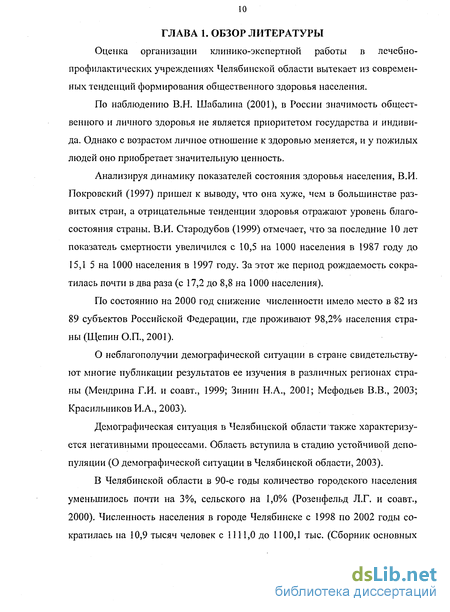 10

ГЛАВА 1. ОБЗОР ЛИТЕРАТУРЫ

Оценка организации клинико-экспертной работы в лечебно-профилактических учреждениях Челябинской области вытекает из современных тенденций формирования общественного здоровья населения.

По наблюдению В.Н. Шабалина (2001), в России значимость общественного и личного здоровья не является приоритетом государства и индивида. Однако с возрастом личное отношение к здоровью меняется, и у пожилых людей оно приобретает значительную ценность.

Анализируя динамику показателей состояния здоровья населения, В.И. Покровский (1997) пришел к выводу, что она хуже, чем в большинстве развитых стран, а отрицательные тенденции здоровья отражают уровень благосостояния страны. В.И. Стародубов (1999) отмечает, что за последние 10 лет показатель смертности увеличился с 10,5 на 1000 населения в 1987 году до 15,1 5 на 1000 населения в 1997 году. За этот же период рождаемость сократилась почти в два раза (с 17,2 до 8,8 на 1000 населения).

По состоянию на 2000 год снижение численности имело место в 82 из 89 субъектов Российской Федерации, где проживают 98,2% населения страны (Щепин О.П., 2001).

О неблагополучии демографической ситуации в стране свидетельствуют многие публикации результатов ее изучения в различных регионах страны (Мендрина Г.И. и соавт., 1999; Зинин Н.А., 2001; Мефодьев В.В., 2003; Красильников И.А., 2003).

Демографическая ситуация в Челябинской области также характеризуется негативными процессами. Область вступила в стадию устойчивой депопуляции (О демографической ситуации в Челябинской области, 2003).

В Челябинской области в 90-е годы количество городского населения уменьшилось почти на 3%, сельского на 1,0% (Розенфельд Л.Г. и соавт., 2000). Численность населения в городе Челябинске с 1998 по 2002 годы сократилась на 10,9 тысяч человек с 1111,0 до 1100,1 тыс. (Сборник основных

dsLib.net
библиотека диссертаций